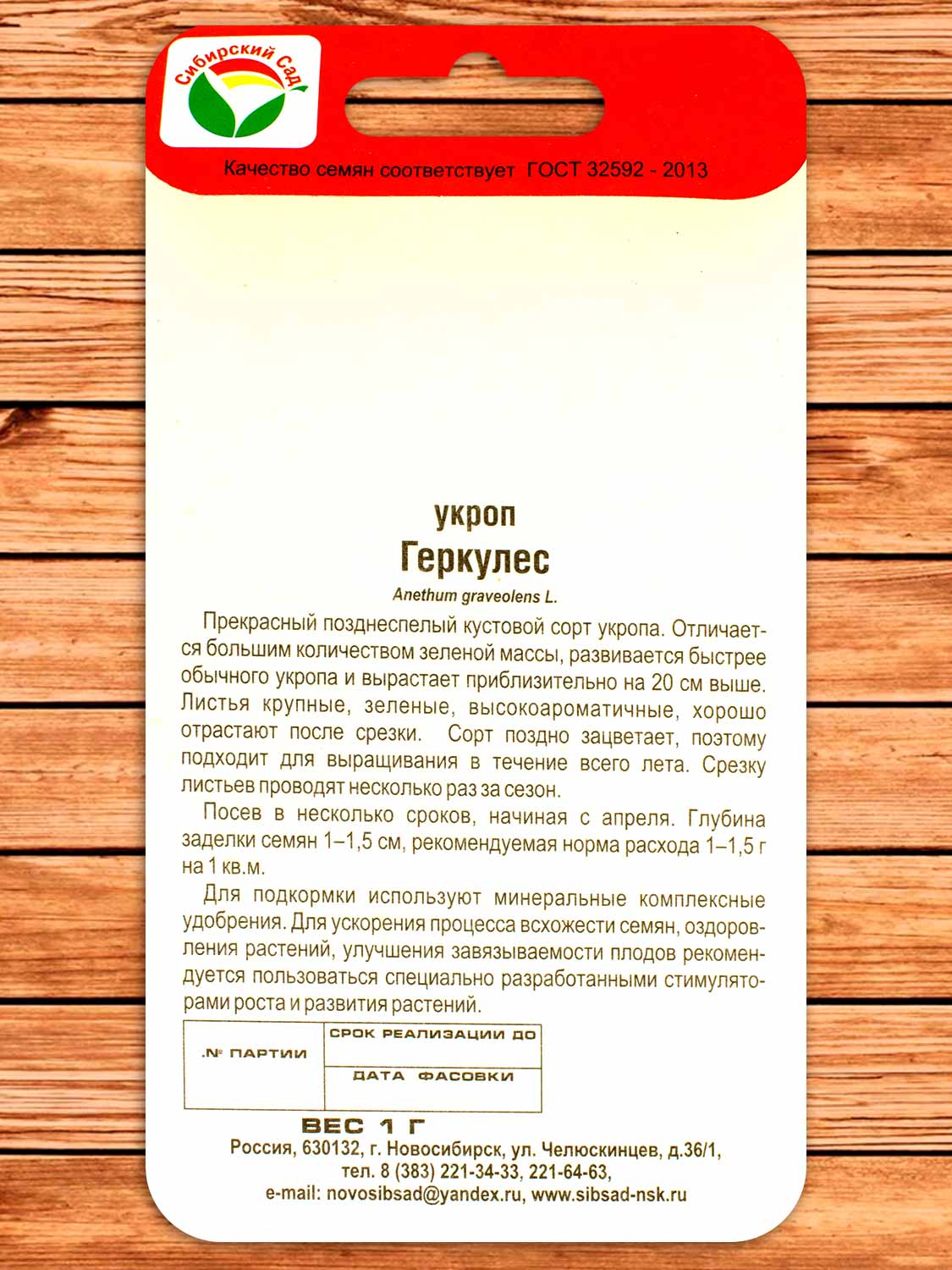 Сибирский Сад

Качество семян соответствует ГОСТ 32592 - 2013

укроп
Геркулес
Anethum graveolens L.

Прекрасный позднеспелый кустовой сорт укропа. Отличается большим количеством зеленой массы, развивается быстрее обычного укропа и вырастает приблизительно на 20 см выше. Листья крупные, зеленые, высокоароматичные, хорошо отрастают после срезки. Сорт поздно зацветает, поэтому подходит для выращивания в течение всего лета. Срезку листьев проводят несколько раз за сезон.

Посев в несколько сроков, начиная с апреля. Глубина заделки семян 1–1,5 см, рекомендуемая норма расхода 1–1,5 г на 1 кв.м.

Для подкормки используют минеральные комплексные удобрения. Для ускорения процесса всхожести семян, оздоровления растений, улучшения завязываемости плодов рекомендуется пользоваться специально разработанными стимуляторами роста и развития растений.

| № ПАРТИИ | СРОК РЕАЛИЗАЦИИ ДО |
|---|---|
| | ДАТА ФАСОВКИ |

ВЕС 1 Г
Россия, 630132, г. Новосибирск, ул. Челюскинцев, д.36/1, тел. 8 (383) 221-34-33, 221-64-63, e-mail: novosibsad@yandex.ru, www.sibsad-nsk.ru